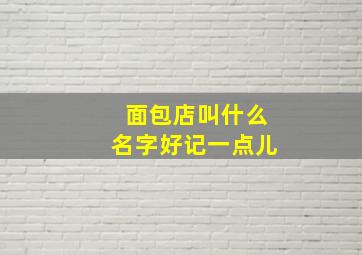 面包店叫什么
名字好记一点儿